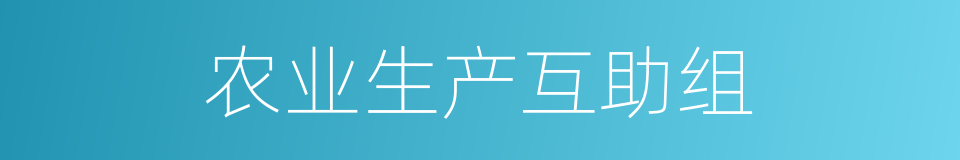 农业生产互助组